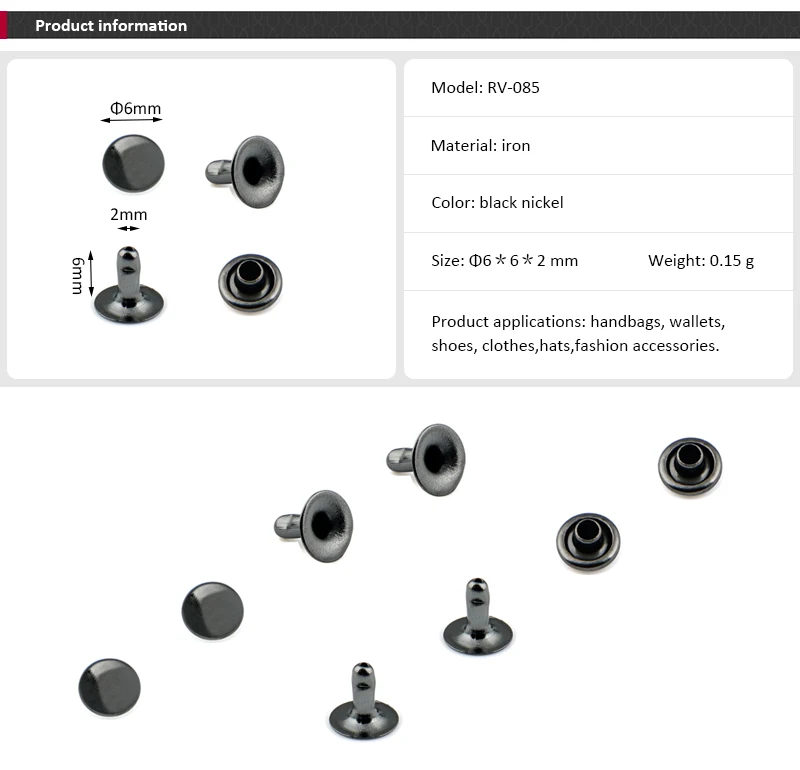 Product information

Φ6mm

2mm

6mm

Model: RV-085

Material: iron

Color: black nickel

Size: Φ6＊6＊2 mm Weight: 0.15 g

Product applications: handbags, wallets, shoes, clothes,hats,fashion accessories.